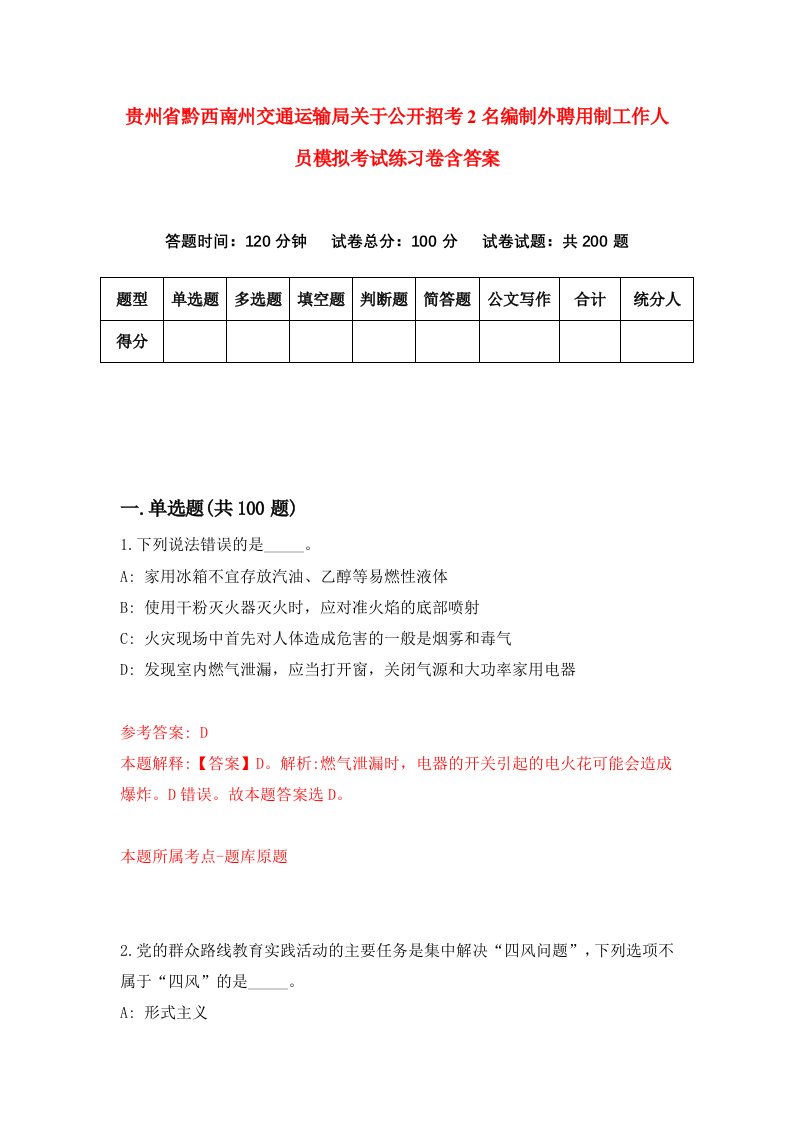 贵州省黔西南州交通运输局关于公开招考2名编制外聘用制工作人员模拟考试练习卷含答案

答题时间：120分钟　试卷总分：100分　试卷试题：共200题

| 题型 | 单选题 | 多选题 | 填空题 | 判断题 | 简答题 | 公文写作 | 合计 | 统分人 |
|---|---|---|---|---|---|---|---|---|
| 得分 | | | | | | | | |

一.单选题(共100题)

1.下列说法错误的是_____。
A: 家用冰箱不宜存放汽油、乙醇等易燃性液体
B: 使用干粉灭火器灭火时，应对准火焰的底部喷射
C: 火灾现场中首先对人体造成危害的一般是烟雾和毒气
D: 发现室内燃气泄漏，应当打开窗，关闭气源和大功率家用电器

参考答案: D
本题解释:【答案】D。解析:燃气泄漏时，电器的开关引起的电火花可能会造成爆炸。D错误。故本题答案选D。

本题所属考点-题库原题

2.党的群众路线教育实践活动的主要任务是集中解决“四风问题”，下列选项不属于“四风”的是_____。
A: 形式主义